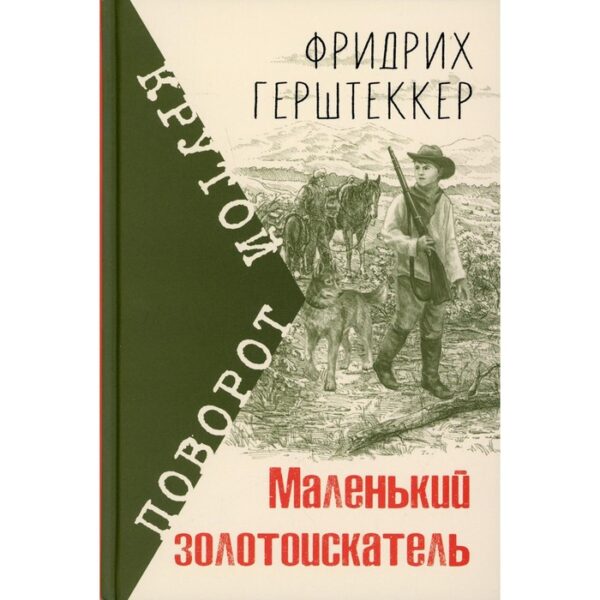 ФРИДРИХ ГЕРШТЕККЕР

КРУТОЙ ПОВОРОТ

Маленький золотоискатель